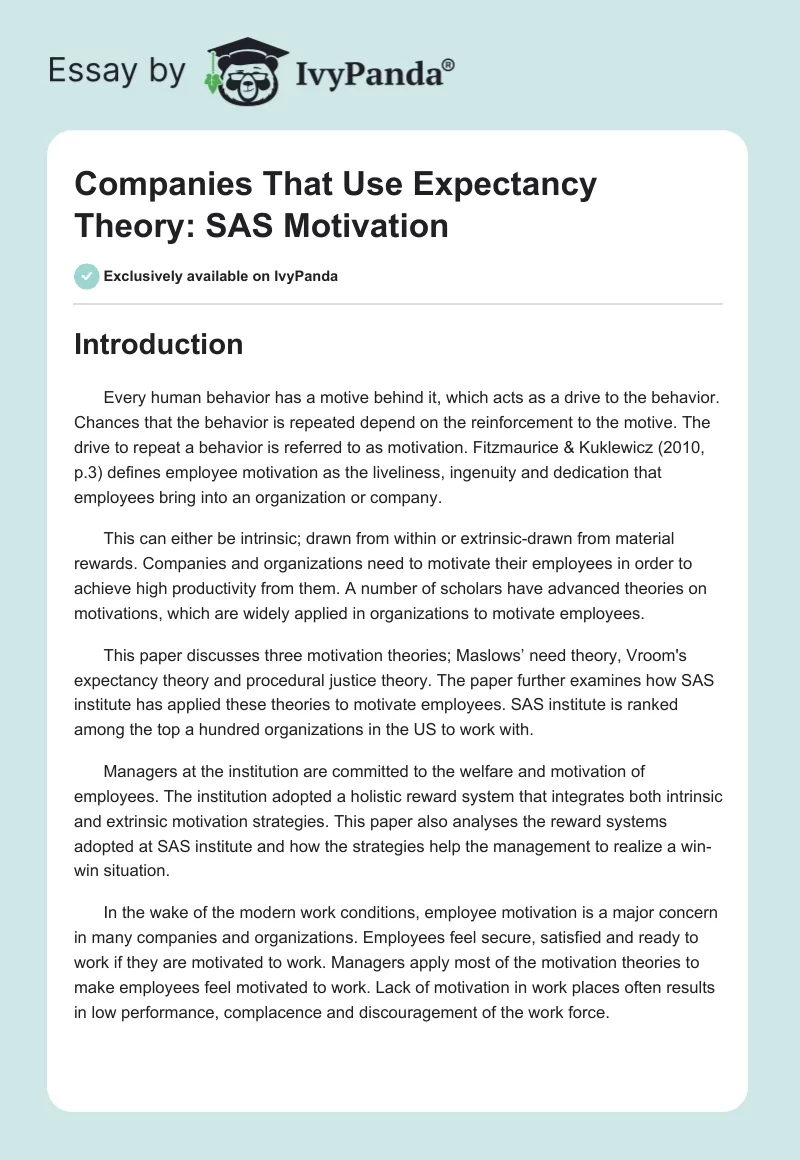 Essay by IvyPanda®

Companies That Use Expectancy Theory: SAS Motivation

Exclusively available on IvyPanda

Introduction

Every human behavior has a motive behind it, which acts as a drive to the behavior. Chances that the behavior is repeated depend on the reinforcement to the motive. The drive to repeat a behavior is referred to as motivation. Fitzmaurice & Kuklewicz (2010, p.3) defines employee motivation as the liveliness, ingenuity and dedication that employees bring into an organization or company.

This can either be intrinsic; drawn from within or extrinsic-drawn from material rewards. Companies and organizations need to motivate their employees in order to achieve high productivity from them. A number of scholars have advanced theories on motivations, which are widely applied in organizations to motivate employees.

This paper discusses three motivation theories; Maslows' need theory, Vroom's expectancy theory and procedural justice theory. The paper further examines how SAS institute has applied these theories to motivate employees. SAS institute is ranked among the top a hundred organizations in the US to work with.

Managers at the institution are committed to the welfare and motivation of employees. The institution adopted a holistic reward system that integrates both intrinsic and extrinsic motivation strategies. This paper also analyses the reward systems adopted at SAS institute and how the strategies help the management to realize a win-win situation.

In the wake of the modern work conditions, employee motivation is a major concern in many companies and organizations. Employees feel secure, satisfied and ready to work if they are motivated to work. Managers apply most of the motivation theories to make employees feel motivated to work. Lack of motivation in work places often results in low performance, complacence and discouragement of the work force.